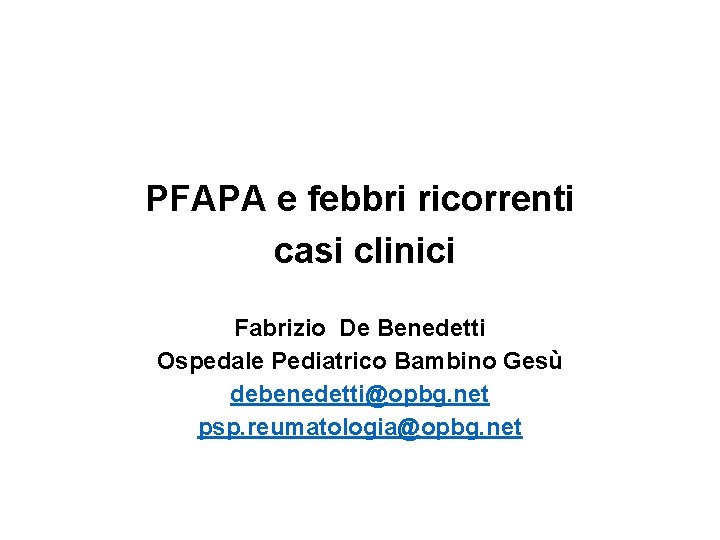 PFAPA e febbri ricorrenti
casi clinici

Fabrizio De Benedetti
Ospedale Pediatrico Bambino Gesù
debenedetti@opbg.net
psp.reumatologia@opbg.net